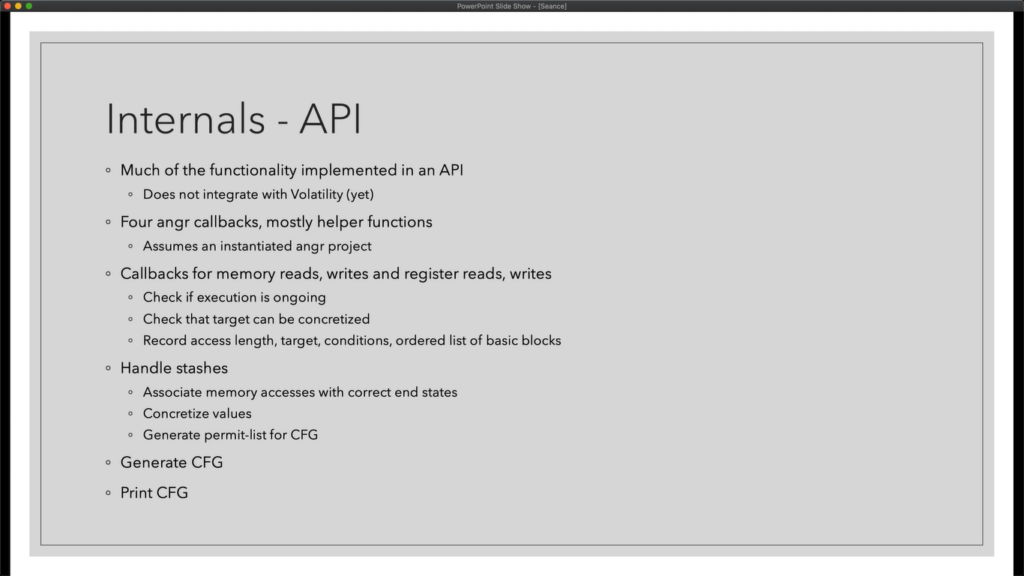 PowerPoint Slide Show - [Seance]

Internals - API

◦ Much of the functionality implemented in an API
◦ Does not integrate with Volatility (yet)
◦ Four angr callbacks, mostly helper functions
◦ Assumes an instantiated angr project
◦ Callbacks for memory reads, writes and register reads, writes
◦ Check if execution is ongoing
◦ Check that target can be concretized
◦ Record access length, target, conditions, ordered list of basic blocks
◦ Handle stashes
◦ Associate memory accesses with correct end states
◦ Concretize values
◦ Generate permit-list for CFG
◦ Generate CFG
◦ Print CFG